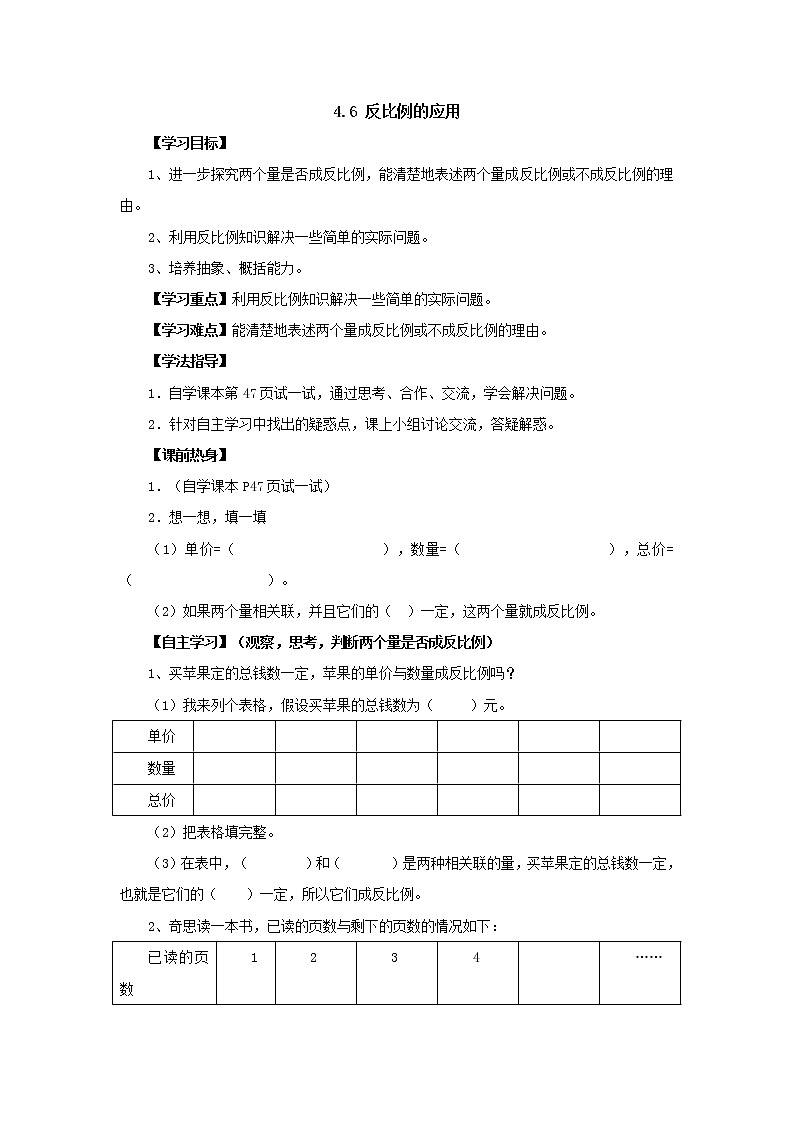 4.6 反比例的应用

【学习目标】

1、进一步探究两个量是否成反比例，能清楚地表述两个量成反比例或不成反比例的理由。

2、利用反比例知识解决一些简单的实际问题。

3、培养抽象、概括能力。

【学习重点】利用反比例知识解决一些简单的实际问题。

【学习难点】能清楚地表述两个量成反比例或不成反比例的理由。

【学法指导】

1．自学课本第 47 页试一试，通过思考、合作、交流，学会解决问题。

2．针对自主学习中找出的疑惑点，课上小组讨论交流，答疑解惑。

【课前热身】

1．（自学课本 P47 页试一试）

2．想一想，填一填

（1）单价=（ ），数量=（ ），总价=（ ）。

（2）如果两个量相关联，并且它们的（ ）一定，这两个量就成反比例。

【自主学习】（观察，思考，判断两个量是否成反比例）

1、买苹果定的总钱数一定，苹果的单价与数量成反比例吗？

（1）我来列个表格，假设买苹果的总钱数为（ ）元。

| 单价 | | | | | | |
|---|---|---|---|---|---|---|
| 数量 | | | | | | |
| 总价 | | | | | | |

（2）把表格填完整。

（3）在表中，（ ）和（ ）是两种相关联的量，买苹果定的总钱数一定，也就是它们的（ ）一定，所以它们成反比例。

2、奇思读一本书，已读的页数与剩下的页数的情况如下：

| 已读的页数 | 1 | 2 | 3 | 4 | | …… |
|---|---|---|---|---|---|---|